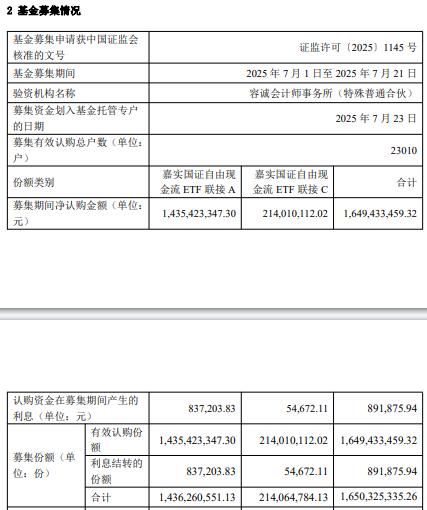 2 基金募集情况

| 基金募集申请获中国证监会核准的文号 | 证监许可〔2025〕1145 号 | | |
|---|---|---|---|
| 基金募集期间 | 2025 年 7 月 1 日至 2025 年 7 月 21 日 | | |
| 验资机构名称 | 容诚会计师事务所（特殊普通合伙） | | |
| 募集资金划入基金托管专户的日期 | 2025 年 7 月 23 日 | | |
| 募集有效认购总户数（单位：户） | 23010 | | |
| 份额类别 | 嘉实国证自由现金流 ETF 联接 A | 嘉实国证自由现金流 ETF 联接 C | 合计 |
| 募集期间净认购金额（单位：元） | 1,435,423,347.30 | 214,010,112.02 | 1,649,433,459.32 |

| 认购资金在募集期间产生的利息（单位：元） | | 837,203.83 | 54,672.11 | 891,875.94 |
|---|---|---|---|---|
| 募集份额（单位：份） | 有效认购份额 | 1,435,423,347.30 | 214,010,112.02 | 1,649,433,459.32 |
| | 利息结转的份额 | 837,203.83 | 54,672.11 | 891,875.94 |
| | 合计 | 1,436,260,551.13 | 214,064,784.13 | 1,650,325,335.26 |